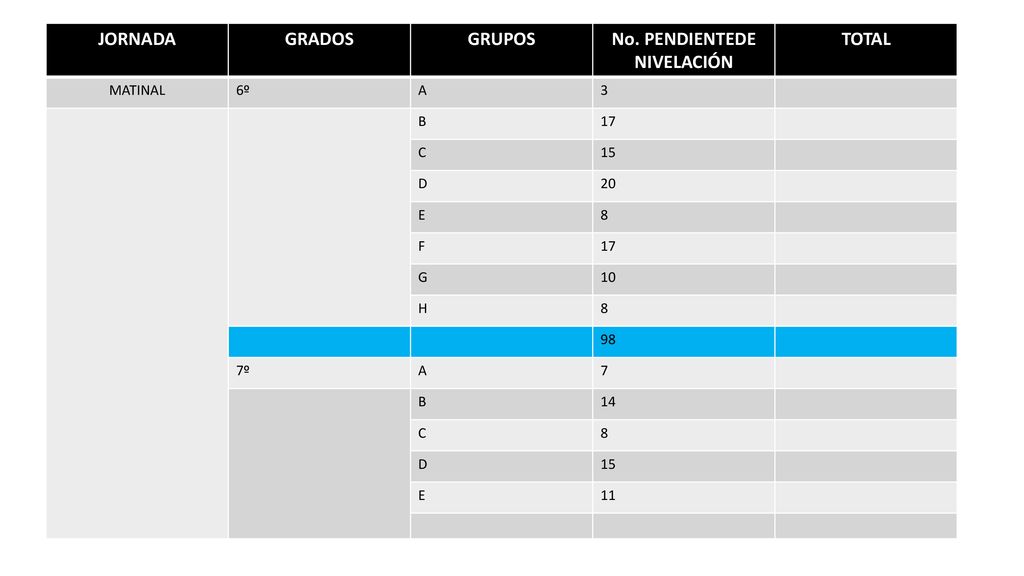 | JORNADA | GRADOS | GRUPOS | No. PENDIENTEDE NIVELACIÓN | TOTAL |
|---|---|---|---|---|
| MATINAL | 6º | A | 3 | |
| | | B | 17 | |
| | | C | 15 | |
| | | D | 20 | |
| | | E | 8 | |
| | | F | 17 | |
| | | G | 10 | |
| | | H | 8 | |
| | | | 98 | |
| | 7º | A | 7 | |
| | | B | 14 | |
| | | C | 8 | |
| | | D | 15 | |
| | | E | 11 | |
| | | | | |